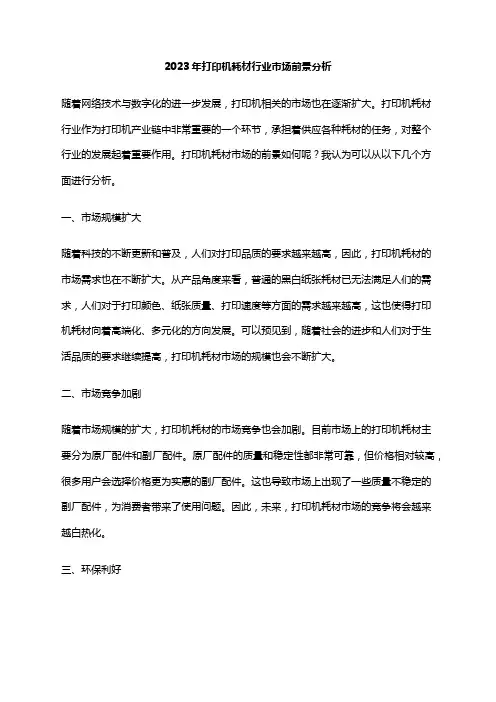 2023年打印机耗材行业市场前景分析

随着网络技术与数字化的进一步发展，打印机相关的市场也在逐渐扩大。打印机耗材行业作为打印机产业链中非常重要的一个环节，承担着供应各种耗材的任务，对整个行业的发展起着重要作用。打印机耗材市场的前景如何呢？我认为可以从以下几个方面进行分析。

一、市场规模扩大

随着科技的不断更新和普及，人们对打印品质的要求越来越高，因此，打印机耗材的市场需求也在不断扩大。从产品角度来看，普通的黑白纸张耗材已无法满足人们的需求，人们对于打印颜色、纸张质量、打印速度等方面的需求越来越高，这也使得打印机耗材向着高端化、多元化的方向发展。可以预见到，随着社会的进步和人们对于生活品质的要求继续提高，打印机耗材市场的规模也会不断扩大。

二、市场竞争加剧

随着市场规模的扩大，打印机耗材的市场竞争也会加剧。目前市场上的打印机耗材主要分为原厂配件和副厂配件。原厂配件的质量和稳定性都非常可靠，但价格相对较高，很多用户会选择价格更为实惠的副厂配件。这也导致市场上出现了一些质量不稳定的副厂配件，为消费者带来了使用问题。因此，未来，打印机耗材市场的竞争将会越来越白热化。

三、环保利好